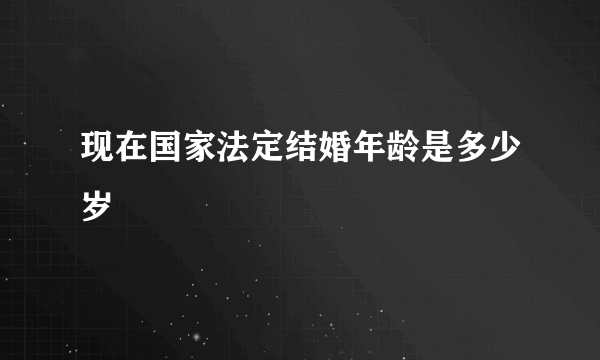 现在国家法定结婚年龄是多少岁